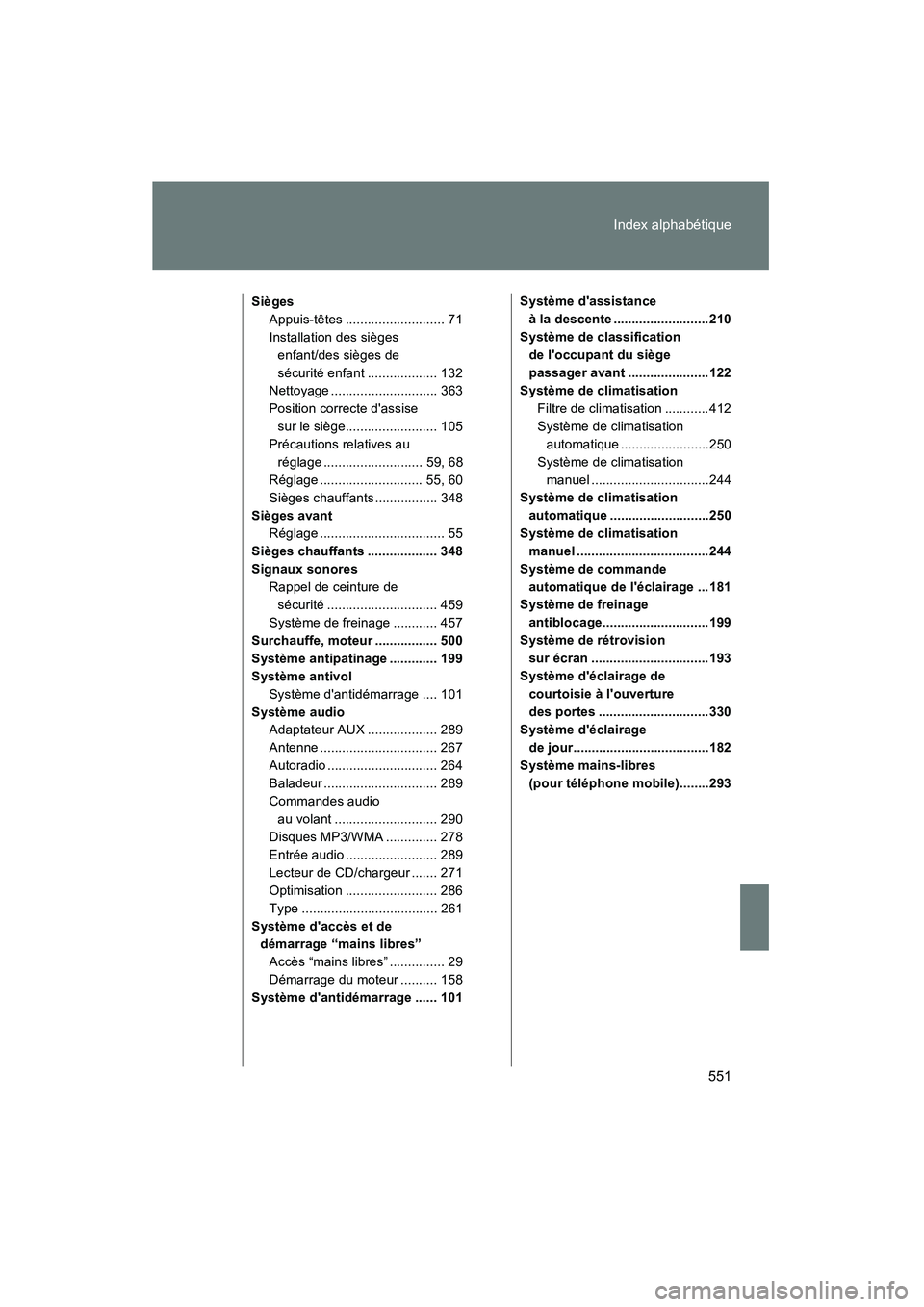 Index alphabétique

Sièges
Appuis-têtes ........................... 71
Installation des sièges enfant/des sièges de sécurité enfant ................... 132
Nettoyage ............................. 363
Position correcte d'assise sur le siège......................... 105
Précautions relatives au réglage ........................... 59, 68
Réglage ............................ 55, 60
Sièges chauffants ................. 348
Sièges avant
Réglage .................................. 55
Sièges chauffants ................... 348
Signaux sonores
Rappel de ceinture de sécurité .............................. 459
Système de freinage ............ 457
Surchauffe, moteur ................. 500
Système antipatinage ............. 199
Système antivol
Système d'antidémarrage .... 101
Système audio
Adaptateur AUX ................... 289
Antenne ................................ 267
Autoradio .............................. 264
Baladeur ............................... 289
Commandes audio au volant ............................ 290
Disques MP3/WMA .............. 278
Entrée audio ......................... 289
Lecteur de CD/chargeur ....... 271
Optimisation ......................... 286
Type ..................................... 261
Système d'accès et de démarrage “mains libres”
Accès “mains libres” ............... 29
Démarrage du moteur .......... 158
Système d'antidémarrage ...... 101

Système d'assistance à la descente ..........................210
Système de classification de l'occupant du siège passager avant ......................122
Système de climatisation
Filtre de climatisation ............412
Système de climatisation automatique ........................250
Système de climatisation manuel ................................244
Système de climatisation automatique ...........................250
Système de climatisation manuel ....................................244
Système de commande automatique de l'éclairage ...181
Système de freinage antiblocage.............................199
Système de rétrovision sur écran ................................193
Système d'éclairage de courtoisie à l'ouverture des portes ..............................330
Système d'éclairage de jour.....................................182
Système mains-libres (pour téléphone mobile)........293

551

carmanualsonline.info